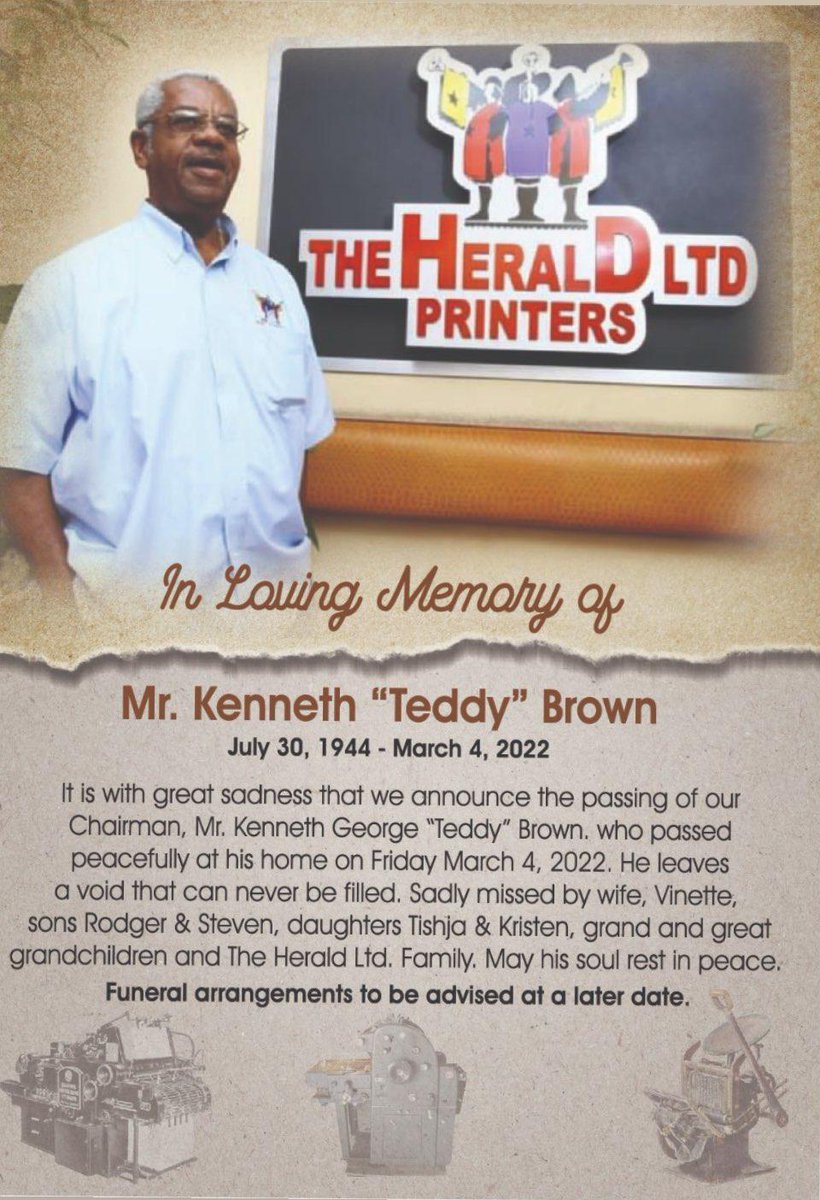 THE HERALD LTD
PRINTERS

In Loving Memory of

Mr. Kenneth "Teddy" Brown
July 30, 1944 - March 4, 2022

It is with great sadness that we announce the passing of our Chairman, Mr. Kenneth George "Teddy" Brown. who passed peacefully at his home on Friday March 4, 2022. He leaves a void that can never be filled. Sadly missed by wife, Vinette, sons Rodger & Steven, daughters Tishja & Kristen, grand and great grandchildren and The Herald Ltd. Family. May his soul rest in peace.

Funeral arrangements to be advised at a later date.